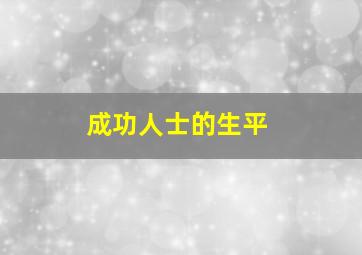 成功人士的生平